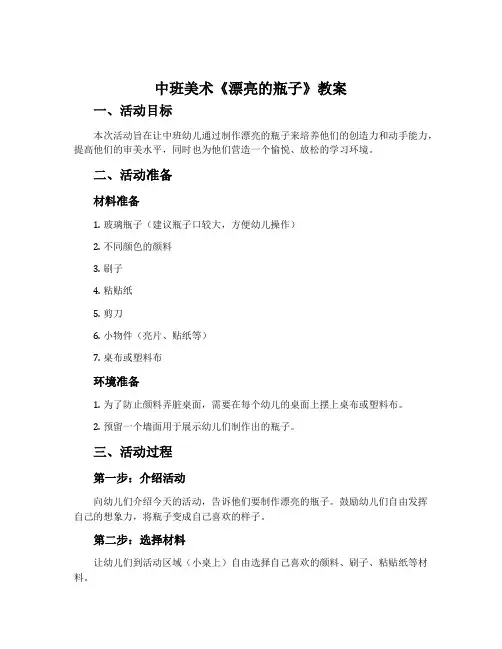 中班美术《漂亮的瓶子》教案

一、活动目标

本次活动旨在让中班幼儿通过制作漂亮的瓶子来培养他们的创造力和动手能力，提高他们的审美水平，同时也为他们营造一个愉悦、放松的学习环境。

二、活动准备

材料准备

1. 玻璃瓶子（建议瓶子口较大，方便幼儿操作）

2. 不同颜色的颜料

3. 刷子

4. 粘贴纸

5. 剪刀

6. 小物件（亮片、贴纸等）

7. 桌布或塑料布

环境准备

1. 为了防止颜料弄脏桌面，需要在每个幼儿的桌面上摆上桌布或塑料布。

2. 预留一个墙面用于展示幼儿们制作出的瓶子。

三、活动过程

第一步：介绍活动

向幼儿们介绍今天的活动，告诉他们要制作漂亮的瓶子。鼓励幼儿们自由发挥自己的想象力，将瓶子变成自己喜欢的样子。

第二步：选择材料

让幼儿们到活动区域（小桌上）自由选择自己喜欢的颜料、刷子、粘贴纸等材料。